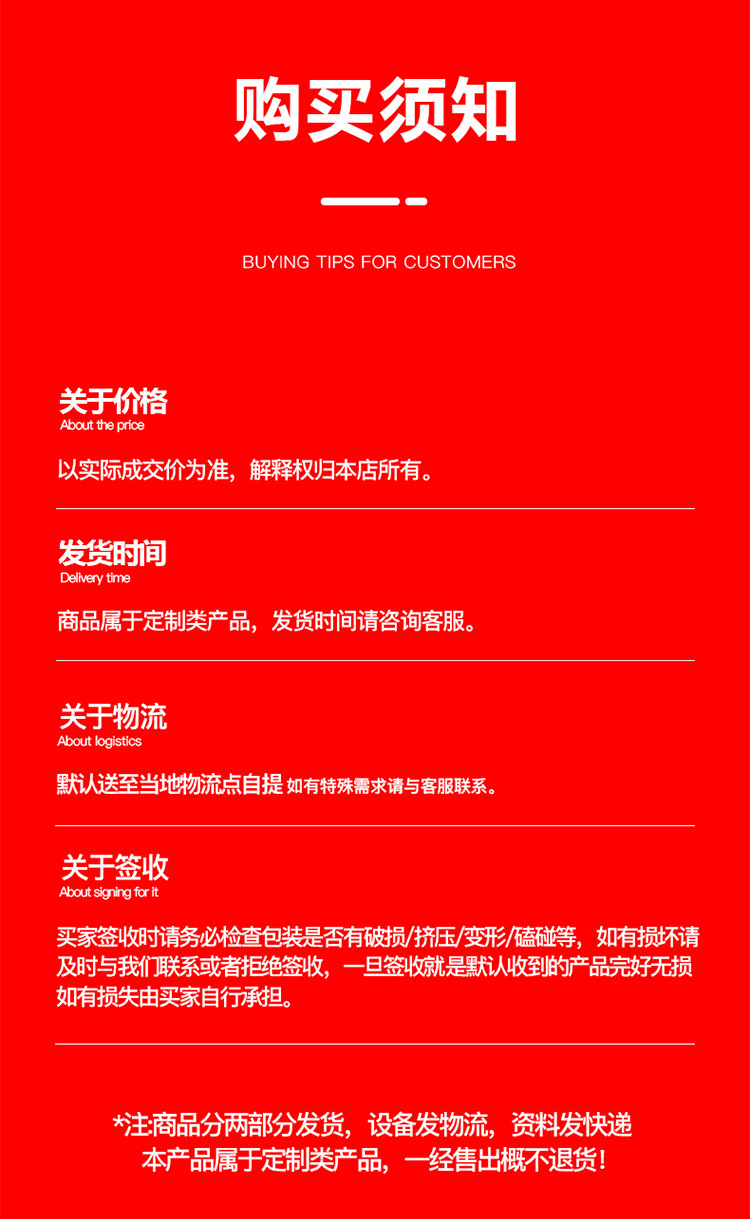 购买须知

BUYING TIPS FOR CUSTOMERS

关于价格
About the price

以实际成交价为准，解释权归本店所有。

发货时间
Delivery time

商品属于定制类产品，发货时间请咨询客服。

关于物流
About logistics

默认送至当地物流点自提 如有特殊需求请与客服联系。

关于签收
About signing for it

买家签收时请务必检查包装是否有破损/挤压/变形/磕碰等，如有损坏请及时与我们联系或者拒绝签收，一旦签收就是默认收到的产品完好无损如有损失由买家自行承担。

*注:商品分两部分发货，设备发物流，资料发快递
本产品属于定制类产品，一经售出概不退货！